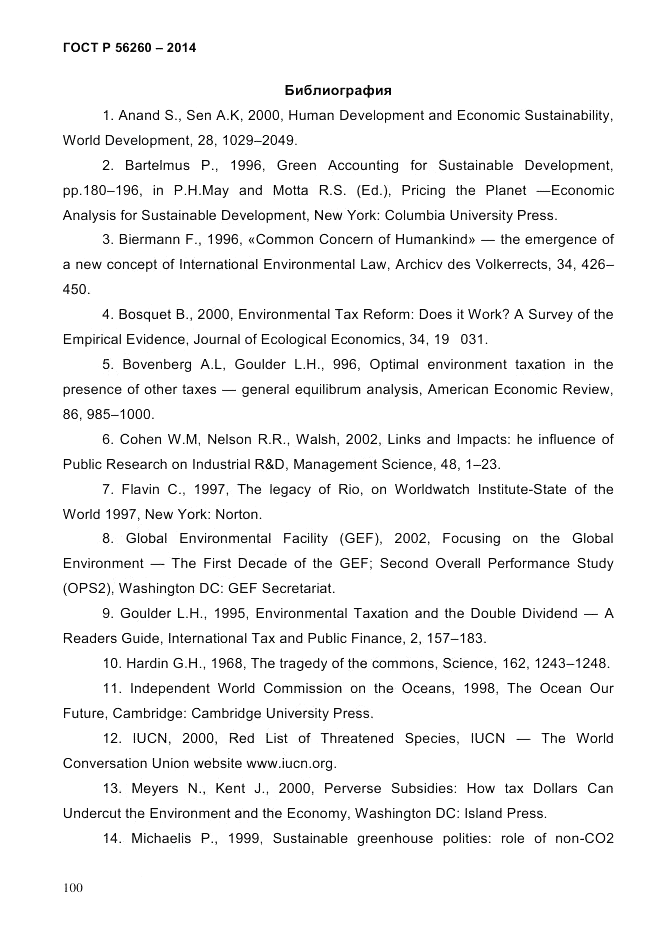 ГОСТ Р 56260 – 2014

Библиография

1. Anand S., Sen A.K, 2000, Human Development and Economic Sustainability, World Development, 28, 1029–2049.

2. Bartelmus P., 1996, Green Accounting for Sustainable Development, pp.180–196, in P.H.May and Motta R.S. (Ed.), Pricing the Planet —Economic Analysis for Sustainable Development, New York: Columbia University Press.

3. Biermann F., 1996, «Common Concern of Humankind» — the emergence of a new concept of International Environmental Law, Archicv des Volkerrects, 34, 426–450.

4. Bosquet B., 2000, Environmental Tax Reform: Does it Work? A Survey of the Empirical Evidence, Journal of Ecological Economics, 34, 19 031.

5. Bovenberg A.L, Goulder L.H., 996, Optimal environment taxation in the presence of other taxes — general equilibrum analysis, American Economic Review, 86, 985–1000.

6. Cohen W.M, Nelson R.R., Walsh, 2002, Links and Impacts: he influence of Public Research on Industrial R&D, Management Science, 48, 1–23.

7. Flavin C., 1997, The legacy of Rio, on Worldwatch Institute-State of the World 1997, New York: Norton.

8. Global Environmental Facility (GEF), 2002, Focusing on the Global Environment — The First Decade of the GEF; Second Overall Performance Study (OPS2), Washington DC: GEF Secretariat.

9. Goulder L.H., 1995, Environmental Taxation and the Double Dividend — A Readers Guide, International Tax and Public Finance, 2, 157–183.

10. Hardin G.H., 1968, The tragedy of the commons, Science, 162, 1243–1248.

11. Independent World Commission on the Oceans, 1998, The Ocean Our Future, Cambridge: Cambridge University Press.

12. IUCN, 2000, Red List of Threatened Species, IUCN — The World Conversation Union website www.iucn.org.

13. Meyers N., Kent J., 2000, Perverse Subsidies: How tax Dollars Can Undercut the Environment and the Economy, Washington DC: Island Press.

14. Michaelis P., 1999, Sustainable greenhouse polities: role of non-CO2

100